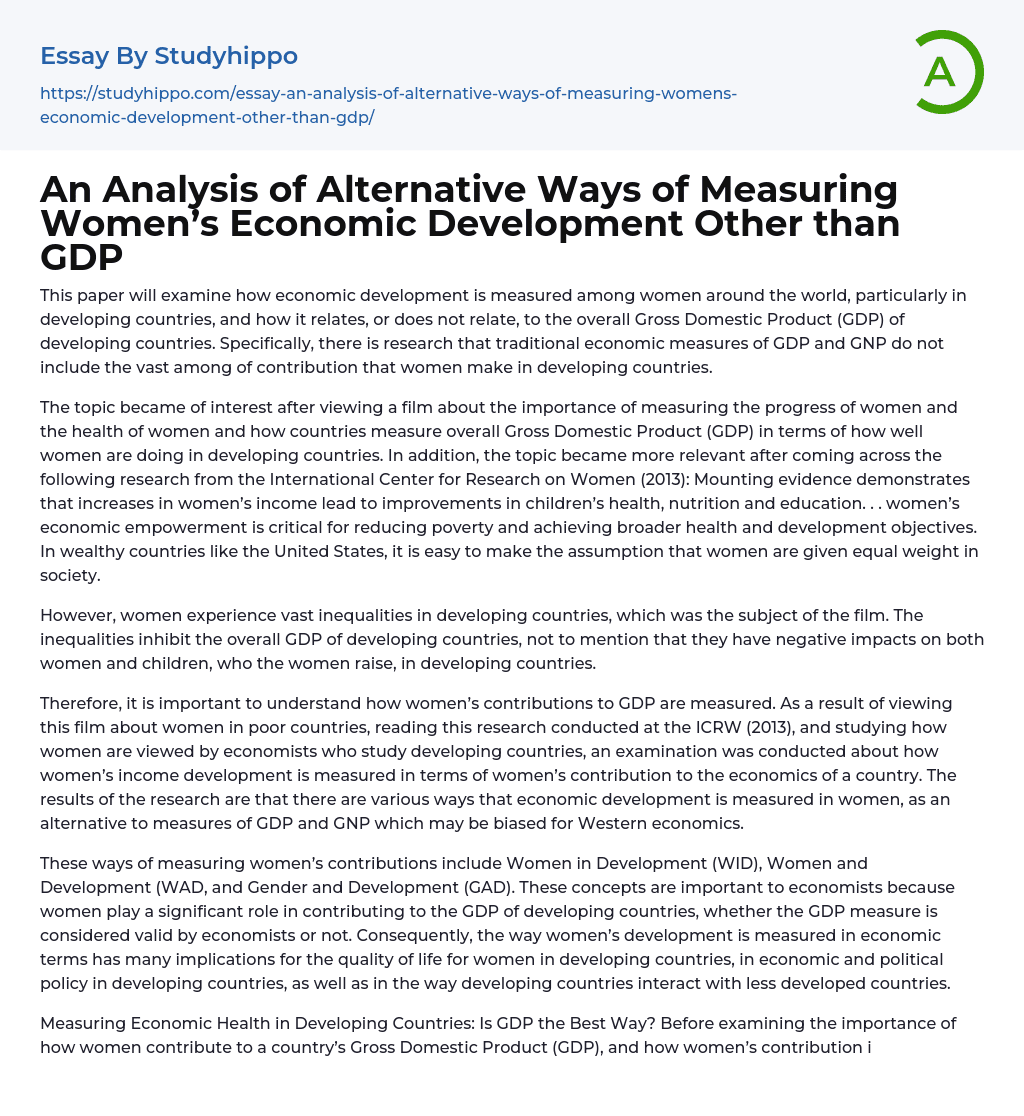 Essay By Studyhippo

https://studyhippo.com/essay-an-analysis-of-alternative-ways-of-measuring-womens-economic-development-other-than-gdp/

A

An Analysis of Alternative Ways of Measuring Women's Economic Development Other than GDP

This paper will examine how economic development is measured among women around the world, particularly in developing countries, and how it relates, or does not relate, to the overall Gross Domestic Product (GDP) of developing countries. Specifically, there is research that traditional economic measures of GDP and GNP do not include the vast among of contribution that women make in developing countries.

The topic became of interest after viewing a film about the importance of measuring the progress of women and the health of women and how countries measure overall Gross Domestic Product (GDP) in terms of how well women are doing in developing countries. In addition, the topic became more relevant after coming across the following research from the International Center for Research on Women (2013): Mounting evidence demonstrates that increases in women's income lead to improvements in children's health, nutrition and education. . . women's economic empowerment is critical for reducing poverty and achieving broader health and development objectives. In wealthy countries like the United States, it is easy to make the assumption that women are given equal weight in society.

However, women experience vast inequalities in developing countries, which was the subject of the film. The inequalities inhibit the overall GDP of developing countries, not to mention that they have negative impacts on both women and children, who the women raise, in developing countries.

Therefore, it is important to understand how women's contributions to GDP are measured. As a result of viewing this film about women in poor countries, reading this research conducted at the ICRW (2013), and studying how women are viewed by economists who study developing countries, an examination was conducted about how women's income development is measured in terms of women's contribution to the economics of a country. The results of the research are that there are various ways that economic development is measured in women, as an alternative to measures of GDP and GNP which may be biased for Western economics.

These ways of measuring women's contributions include Women in Development (WID), Women and Development (WAD, and Gender and Development (GAD). These concepts are important to economists because women play a significant role in contributing to the GDP of developing countries, whether the GDP measure is considered valid by economists or not. Consequently, the way women's development is measured in economic terms has many implications for the quality of life for women in developing countries, in economic and political policy in developing countries, as well as in the way developing countries interact with less developed countries.

Measuring Economic Health in Developing Countries: Is GDP the Best Way? Before examining the importance of how women contribute to a country's Gross Domestic Product (GDP), and how women's contribution i